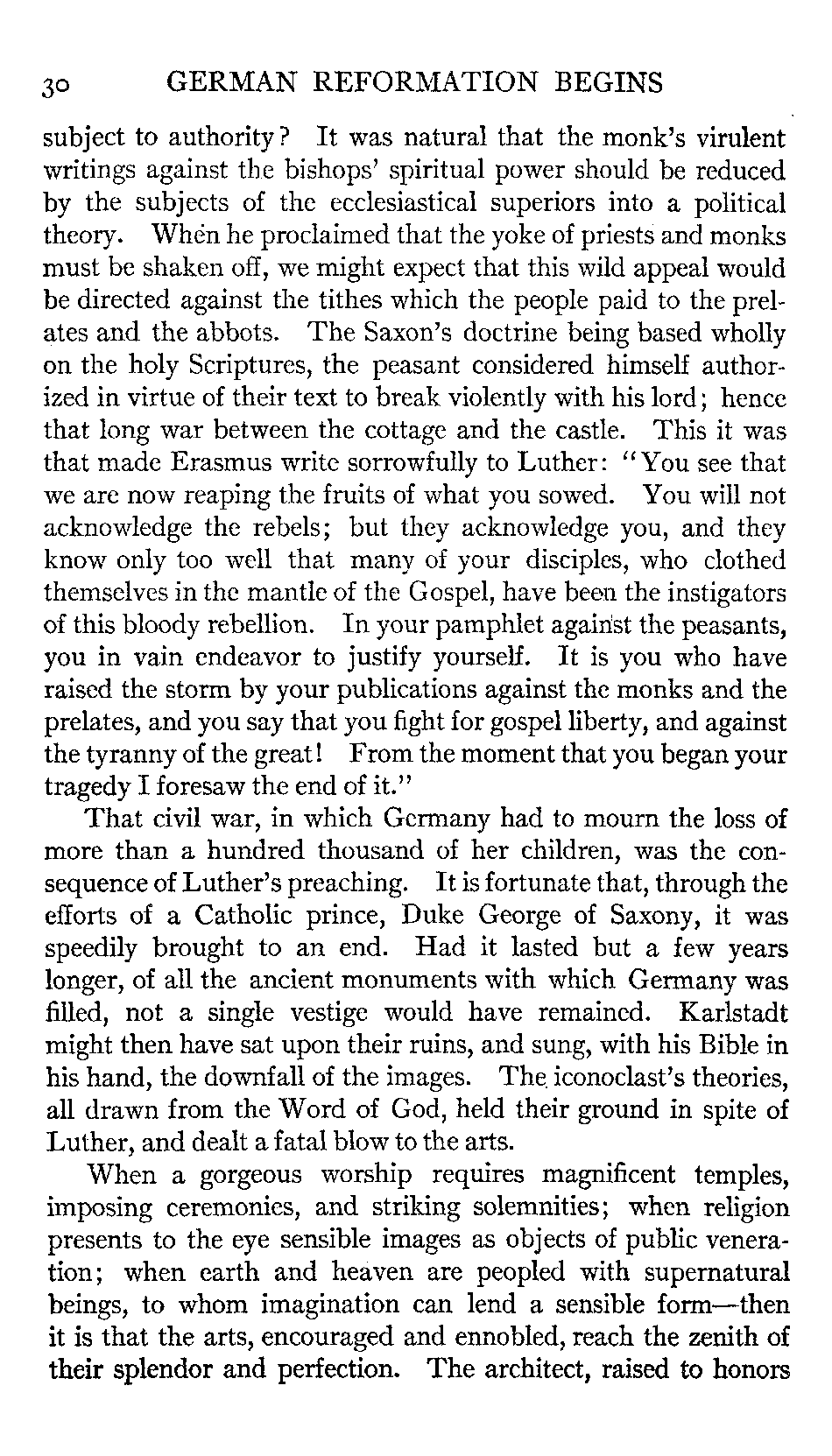 30 GERMAN REFORMATION BEGINS

subject to authority? It was natural that the monk's virulent writings against the bishops' spiritual power should be reduced by the subjects of the ecclesiastical superiors into a political theory. When he proclaimed that the yoke of priests and monks must be shaken off, we might expect that this wild appeal would be directed against the tithes which the people paid to the prelates and the abbots. The Saxon's doctrine being based wholly on the holy Scriptures, the peasant considered himself authorized in virtue of their text to break violently with his lord; hence that long war between the cottage and the castle. This it was that made Erasmus write sorrowfully to Luther: "You see that we are now reaping the fruits of what you sowed. You will not acknowledge the rebels; but they acknowledge you, and they know only too well that many of your disciples, who clothed themselves in the mantle of the Gospel, have been the instigators of this bloody rebellion. In your pamphlet against the peasants, you in vain endeavor to justify yourself. It is you who have raised the storm by your publications against the monks and the prelates, and you say that you fight for gospel liberty, and against the tyranny of the great! From the moment that you began your tragedy I foresaw the end of it."

That civil war, in which Germany had to mourn the loss of more than a hundred thousand of her children, was the consequence of Luther's preaching. It is fortunate that, through the efforts of a Catholic prince, Duke George of Saxony, it was speedily brought to an end. Had it lasted but a few years longer, of all the ancient monuments with which Germany was filled, not a single vestige would have remained. Karlstadt might then have sat upon their ruins, and sung, with his Bible in his hand, the downfall of the images. The iconoclast's theories, all drawn from the Word of God, held their ground in spite of Luther, and dealt a fatal blow to the arts.

When a gorgeous worship requires magnificent temples, imposing ceremonies, and striking solemnities; when religion presents to the eye sensible images as objects of public veneration; when earth and heaven are peopled with supernatural beings, to whom imagination can lend a sensible form—then it is that the arts, encouraged and ennobled, reach the zenith of their splendor and perfection. The architect, raised to honors